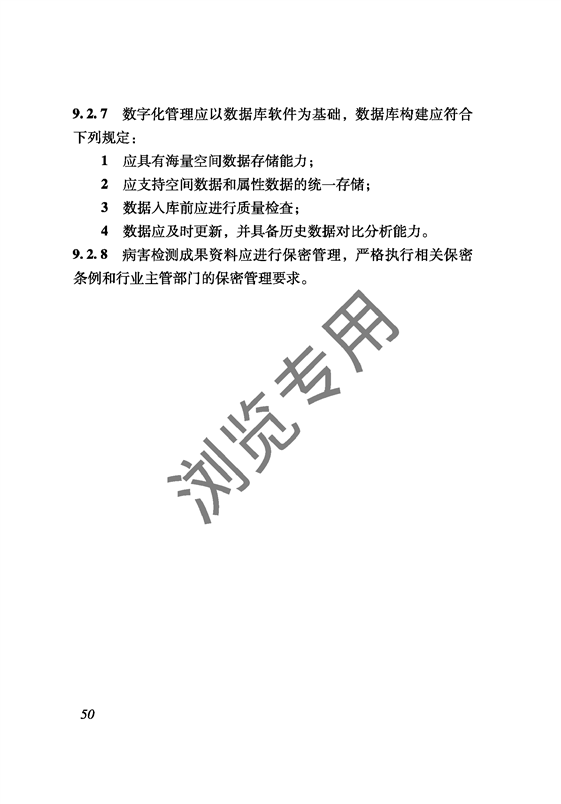 9.2.7 数字化管理应以数据库软件为基础，数据库构建应符合下列规定：

1 应具有海量空间数据存储能力；

2 应支持空间数据和属性数据的统一存储；

3 数据入库前应进行质量检查；

4 数据应及时更新，并具备历史数据对比分析能力。

9.2.8 病害检测成果资料应进行保密管理，严格执行相关保密条例和行业主管部门的保密管理要求。

浏览专用

50